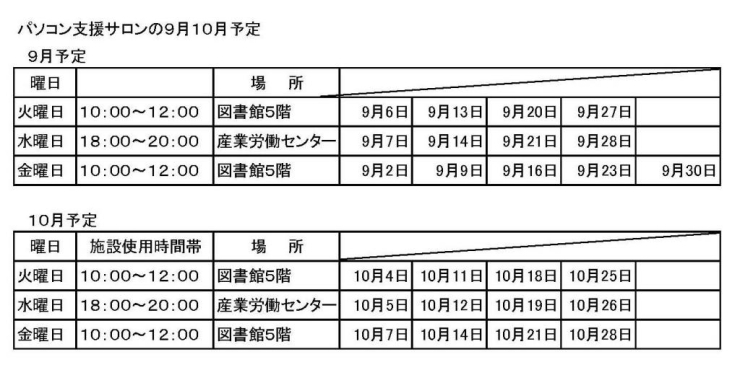 パソコン支援サロンの9月10月予定

9月予定

| 曜日 | | 場　所 | | | | | |
|---|---|---|---|---|---|---|---|
| 火曜日 | 10:00～12:00 | 図書館5階 | 9月6日 | 9月13日 | 9月20日 | 9月27日 | |
| 水曜日 | 18:00～20:00 | 産業労働センター | 9月7日 | 9月14日 | 9月21日 | 9月28日 | |
| 金曜日 | 10:00～12:00 | 図書館5階 | 9月2日 | 9月9日 | 9月16日 | 9月23日 | 9月30日 |

10月予定

| 曜日 | 施設使用時間帯 | 場　所 | | | | | |
|---|---|---|---|---|---|---|---|
| 火曜日 | 10:00～12:00 | 図書館5階 | 10月4日 | 10月11日 | 10月18日 | 10月25日 | |
| 水曜日 | 18:00～20:00 | 産業労働センター | 10月5日 | 10月12日 | 10月19日 | 10月26日 | |
| 金曜日 | 10:00～12:00 | 図書館5階 | 10月7日 | 10月14日 | 10月21日 | 10月28日 | |